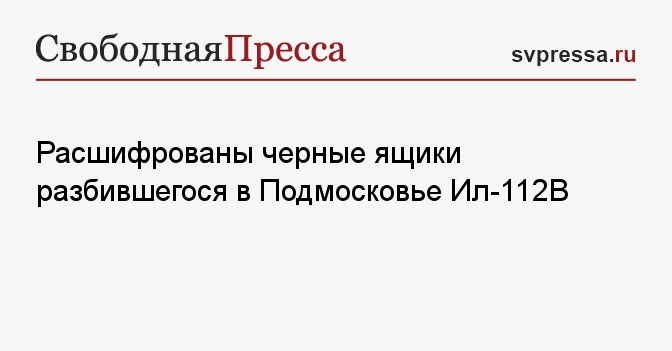 СвободнаяПресса

svpressa.ru

Расшифрованы черные ящики разбившегося в Подмосковье Ил-112В